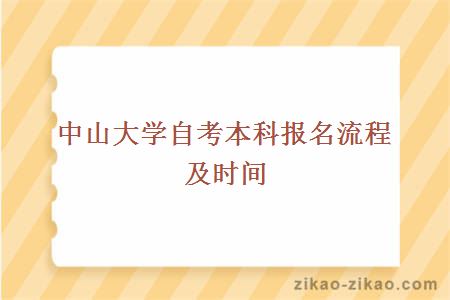 中山大学自考本科报名流程及时间

zikao-zikao.com